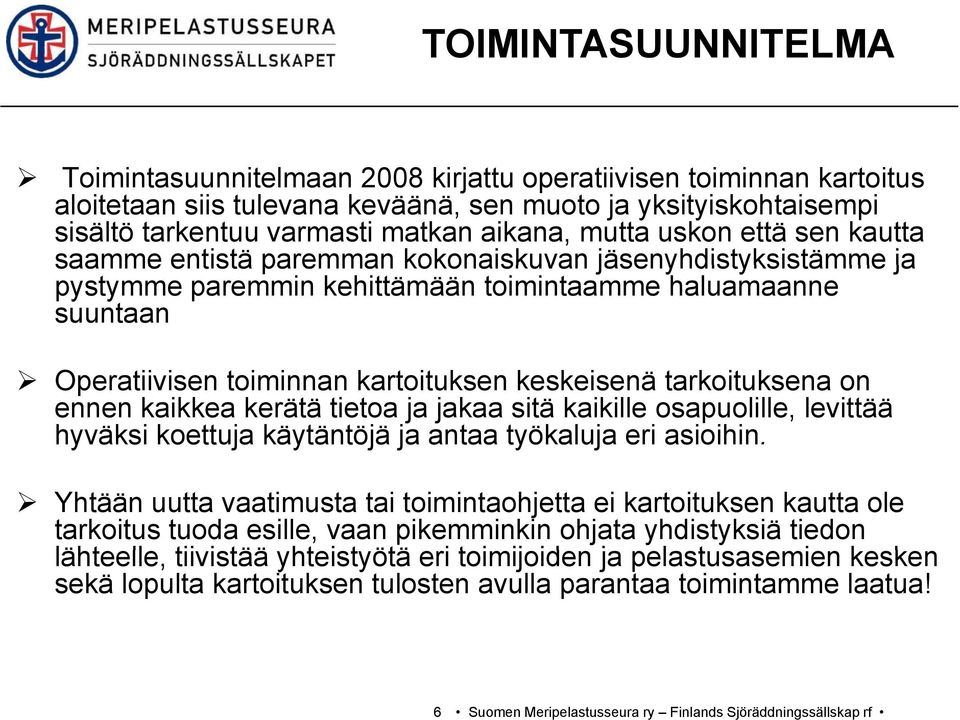 MERIPELASTUSSEURA
SJÖRÄDDNINGSSÄLLSKAPET

TOIMINTASUUNNITELMA

➢ Toimintasuunnitelmaan 2008 kirjattu operatiivisen toiminnan kartoitus aloitetaan siis tulevana keväänä, sen muoto ja yksityiskohtaisempi sisältö tarkentuu varmasti matkan aikana, mutta uskon että sen kautta saamme entistä paremman kokonaiskuvan jäsenyhdistyksistämme ja pystymme paremmin kehittämään toimintaamme haluamaanne suuntaan

➢ Operatiivisen toiminnan kartoituksen keskeisenä tarkoituksena on ennen kaikkea kerätä tietoa ja jakaa sitä kaikille osapuolille, levittää hyväksi koettuja käytäntöjä ja antaa työkaluja eri asioihin.

➢ Yhtään uutta vaatimusta tai toimintaohjetta ei kartoituksen kautta ole tarkoitus tuoda esille, vaan pikemminkin ohjata yhdistyksiä tiedon lähteelle, tiivistää yhteistyötä eri toimijoiden ja pelastusasemien kesken sekä lopulta kartoituksen tulosten avulla parantaa toimintamme laatua!

6 • Suomen Meripelastusseura ry – Finlands Sjöräddningssällskap rf •